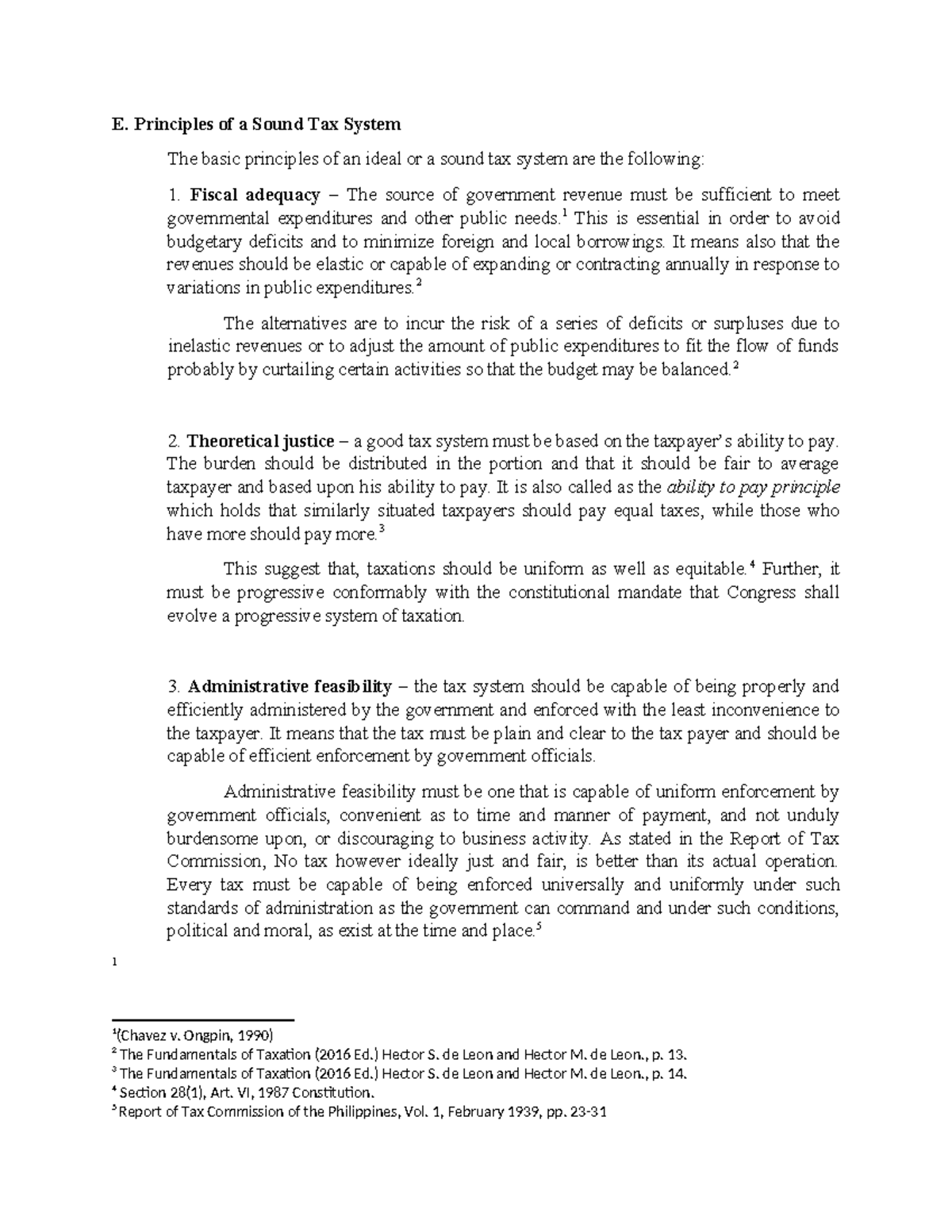 E. Principles of a Sound Tax System

The basic principles of an ideal or a sound tax system are the following:

1. Fiscal adequacy – The source of government revenue must be sufficient to meet governmental expenditures and other public needs.$^{1}$ This is essential in order to avoid budgetary deficits and to minimize foreign and local borrowings. It means also that the revenues should be elastic or capable of expanding or contracting annually in response to variations in public expenditures.$^{2}$

The alternatives are to incur the risk of a series of deficits or surpluses due to inelastic revenues or to adjust the amount of public expenditures to fit the flow of funds probably by curtailing certain activities so that the budget may be balanced.$^{2}$

2. Theoretical justice – a good tax system must be based on the taxpayer's ability to pay. The burden should be distributed in the portion and that it should be fair to average taxpayer and based upon his ability to pay. It is also called as the ability to pay principle which holds that similarly situated taxpayers should pay equal taxes, while those who have more should pay more.$^{3}$

This suggest that, taxations should be uniform as well as equitable.$^{4}$ Further, it must be progressive conformably with the constitutional mandate that Congress shall evolve a progressive system of taxation.

3. Administrative feasibility – the tax system should be capable of being properly and efficiently administered by the government and enforced with the least inconvenience to the taxpayer. It means that the tax must be plain and clear to the tax payer and should be capable of efficient enforcement by government officials.

Administrative feasibility must be one that is capable of uniform enforcement by government officials, convenient as to time and manner of payment, and not unduly burdensome upon, or discouraging to business activity. As stated in the Report of Tax Commission, No tax however ideally just and fair, is better than its actual operation. Every tax must be capable of being enforced universally and uniformly under such standards of administration as the government can command and under such conditions, political and moral, as exist at the time and place.$^{5}$

1

$^{1}$(Chavez v. Ongpin, 1990)
$^{2}$ The Fundamentals of Taxation (2016 Ed.) Hector S. de Leon and Hector M. de Leon., p. 13.
$^{3}$ The Fundamentals of Taxation (2016 Ed.) Hector S. de Leon and Hector M. de Leon., p. 14.
$^{4}$ Section 28(1), Art. VI, 1987 Constitution.
$^{5}$ Report of Tax Commission of the Philippines, Vol. 1, February 1939, pp. 23-31